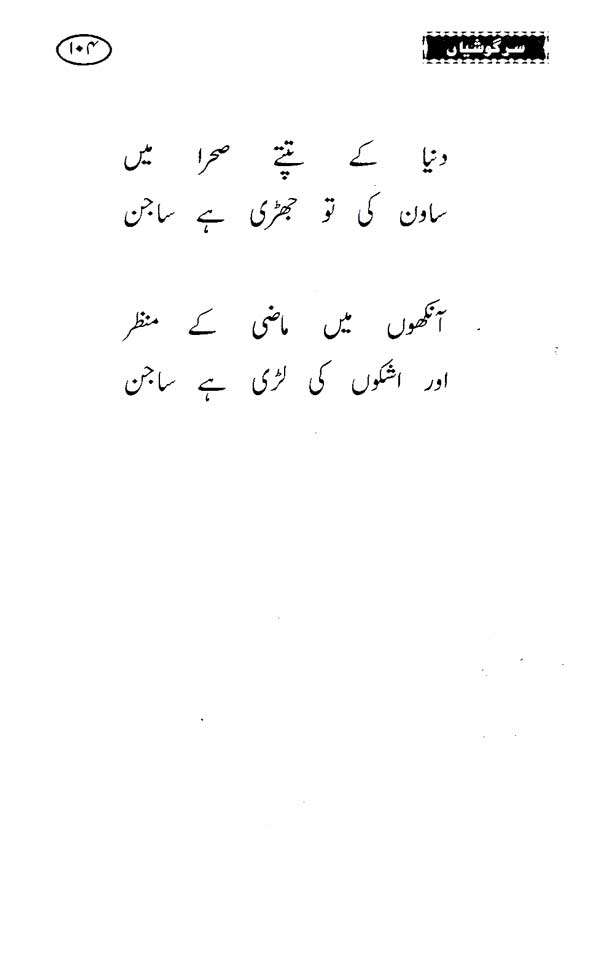 سرگوشیاں

۱۰۴

دنیا کے تپتے صحرا میں
ساون کی تو جھڑی ہے ساجن

آنکھوں میں ماضی کے منظر
اور اشکوں کی لڑی ہے ساجن